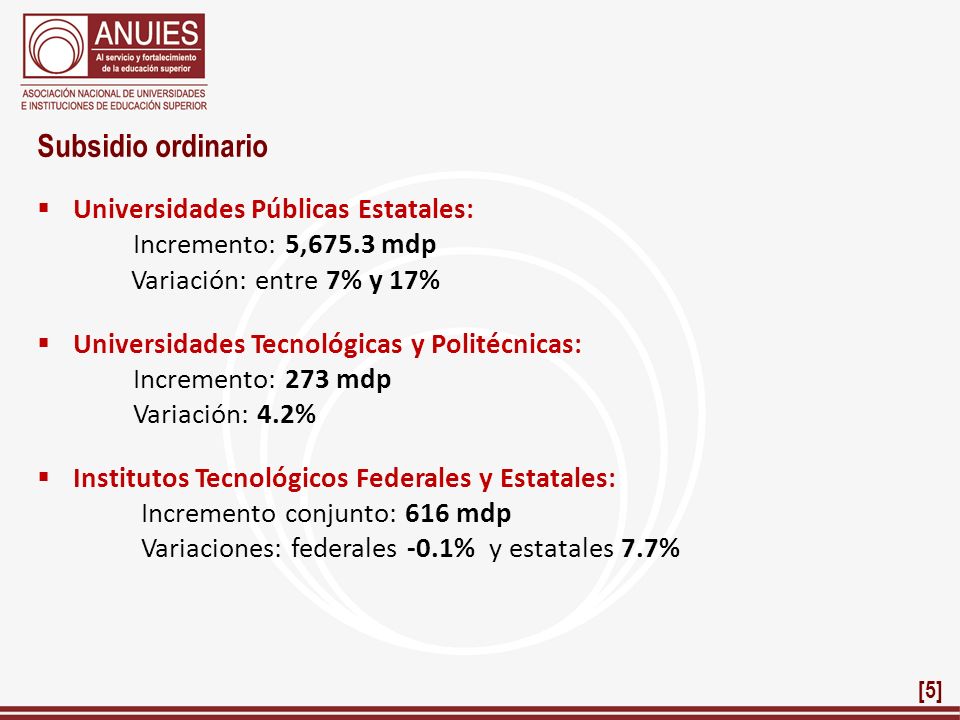 ANUIES
Al servicio y fortalecimiento de la educación superior
ASOCIACIÓN NACIONAL DE UNIVERSIDADES E INSTITUCIONES DE EDUCACIÓN SUPERIOR

Subsidio ordinario

▪ Universidades Públicas Estatales:
Incremento: 5,675.3 mdp
Variación: entre 7% y 17%

▪ Universidades Tecnológicas y Politécnicas:
Incremento: 273 mdp
Variación: 4.2%

▪ Institutos Tecnológicos Federales y Estatales:
Incremento conjunto: 616 mdp
Variaciones: federales -0.1% y estatales 7.7%

[5]